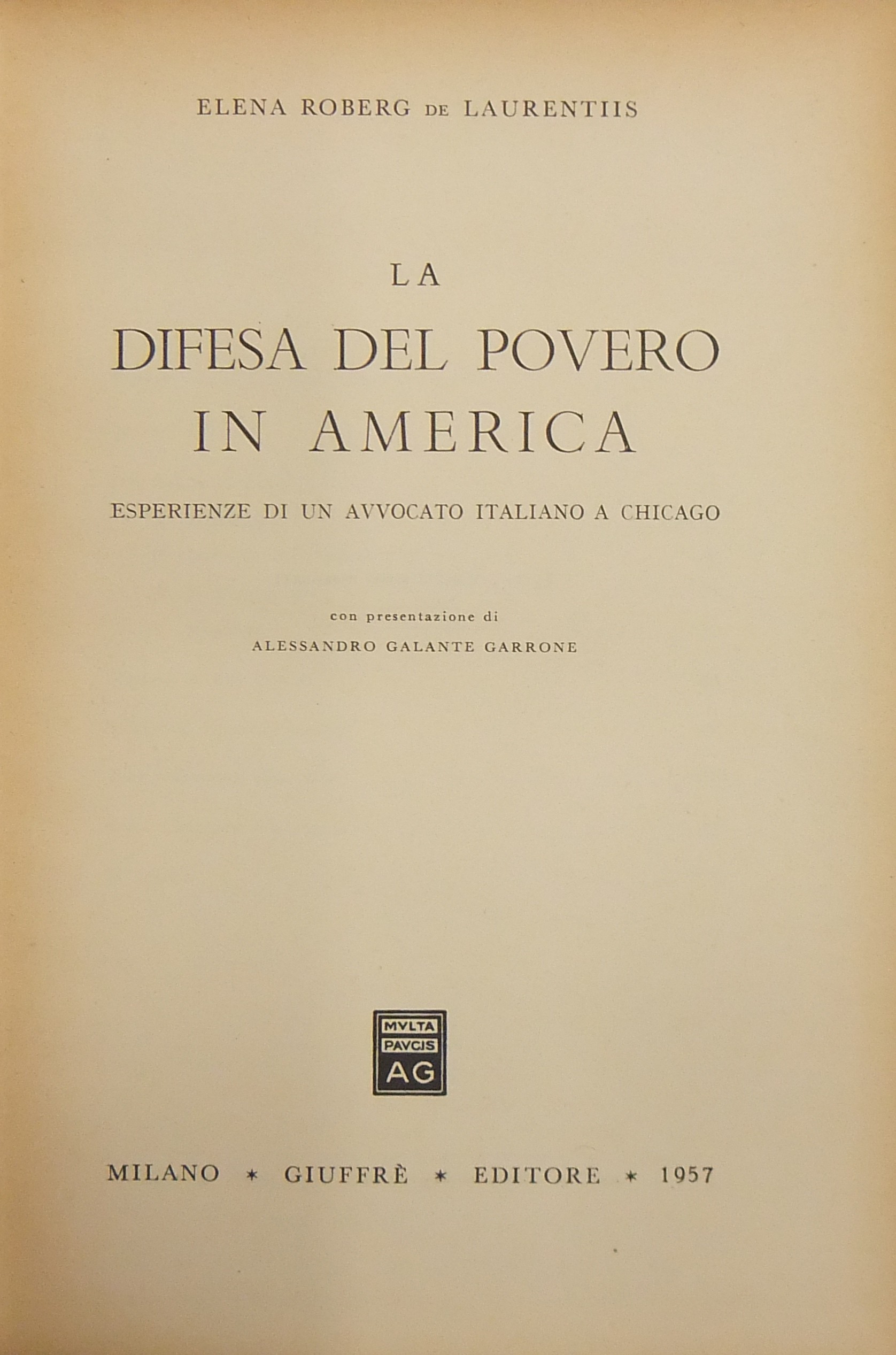 ELENA ROBERG DE LAURENTIIS

LA

DIFESA DEL POVERO

IN AMERICA

ESPERIENZE DI UN AVVOCATO ITALIANO A CHICAGO

con presentazione di

ALESSANDRO GALANTE GARRONE

MVLTA
PAVCIS
AG

MILANO * GIUFFRÈ * EDITORE * 1957